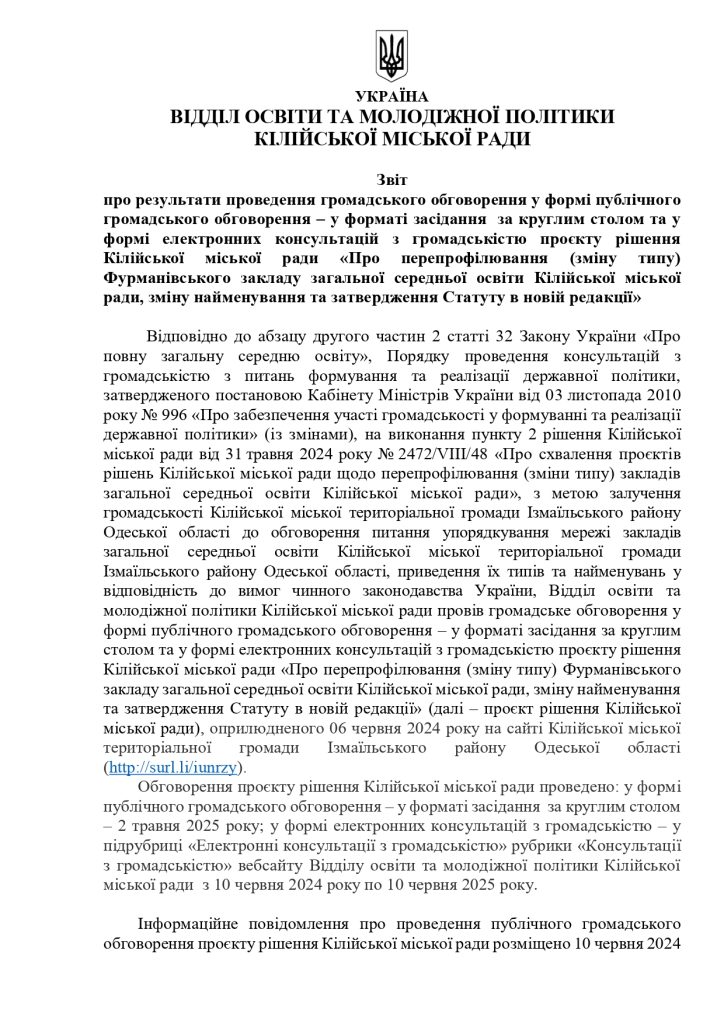 УКРАЇНА
ВІДДІЛ ОСВІТИ ТА МОЛОДІЖНОЇ ПОЛІТИКИ
КІЛІЙСЬКОЇ МІСЬКОЇ РАДИ

Звіт
про результати проведення громадського обговорення у формі публічного громадського обговорення – у форматі засідання за круглим столом та у формі електронних консультацій з громадськістю проєкту рішення Кілійської міської ради «Про перепрофілювання (зміну типу) Фурманівського закладу загальної середньої освіти Кілійської міської ради, зміну найменування та затвердження Статуту в новій редакції»

Відповідно до абзацу другого частин 2 статті 32 Закону України «Про повну загальну середню освіту», Порядку проведення консультацій з громадськістю з питань формування та реалізації державної політики, затвердженого постановою Кабінету Міністрів України від 03 листопада 2010 року № 996 «Про забезпечення участі громадськості у формуванні та реалізації державної політики» (із змінами), на виконання пункту 2 рішення Кілійської міської ради від 31 травня 2024 року № 2472/VIII/48 «Про схвалення проєктів рішень Кілійської міської ради щодо перепрофілювання (зміни типу) закладів загальної середньої освіти Кілійської міської ради», з метою залучення громадськості Кілійської міської територіальної громади Ізмаїльського району Одеської області до обговорення питання упорядкування мережі закладів загальної середньої освіти Кілійської міської територіальної громади Ізмаїльського району Одеської області, приведення їх типів та найменувань у відповідність до вимог чинного законодавства України, Відділ освіти та молодіжної політики Кілійської міської ради провів громадське обговорення у формі публічного громадського обговорення – у форматі засідання за круглим столом та у формі електронних консультацій з громадськістю проєкту рішення Кілійської міської ради «Про перепрофілювання (зміну типу) Фурманівського закладу загальної середньої освіти Кілійської міської ради, зміну найменування та затвердження Статуту в новій редакції» (далі – проєкт рішення Кілійської міської ради), оприлюдненого 06 червня 2024 року на сайті Кілійської міської територіальної громади Ізмаїльського району Одеської області (http://surl.li/iunrzy).

Обговорення проєкту рішення Кілійської міської ради проведено: у формі публічного громадського обговорення – у форматі засідання за круглим столом – 2 травня 2025 року; у формі електронних консультацій з громадськістю – у підрубриці «Електронні консультації з громадськістю» рубрики «Консультації з громадськістю» вебсайту Відділу освіти та молодіжної політики Кілійської міської ради з 10 червня 2024 року по 10 червня 2025 року.

Інформаційне повідомлення про проведення публічного громадського обговорення проєкту рішення Кілійської міської ради розміщено 10 червня 2024